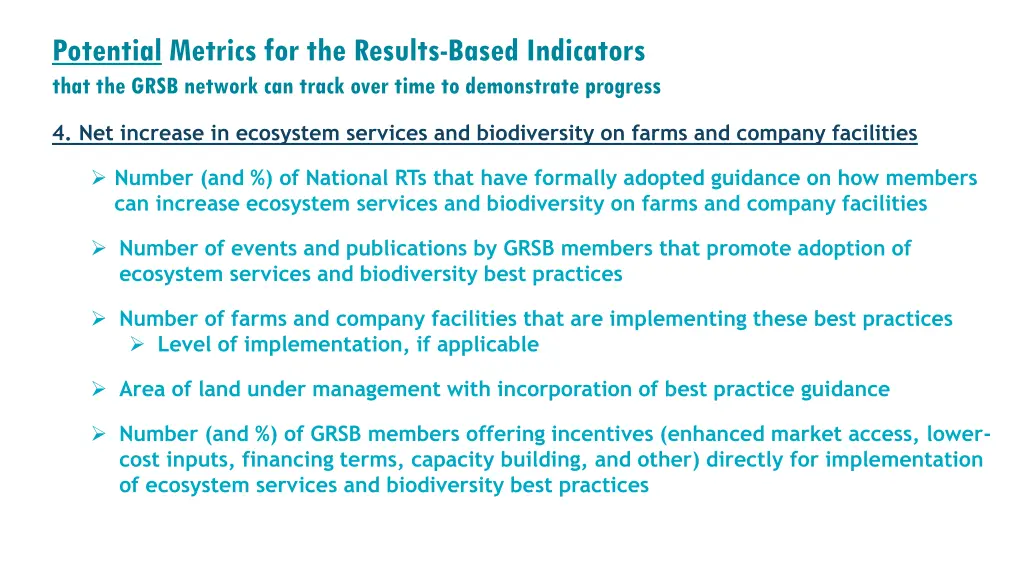 Potential Metrics for the Results-Based Indicators
that the GRSB network can track over time to demonstrate progress

4. Net increase in ecosystem services and biodiversity on farms and company facilities

➢ Number (and %) of National RTs that have formally adopted guidance on how members can increase ecosystem services and biodiversity on farms and company facilities

➢ Number of events and publications by GRSB members that promote adoption of ecosystem services and biodiversity best practices

➢ Number of farms and company facilities that are implementing these best practices
➢ Level of implementation, if applicable

➢ Area of land under management with incorporation of best practice guidance

➢ Number (and %) of GRSB members offering incentives (enhanced market access, lower-cost inputs, financing terms, capacity building, and other) directly for implementation of ecosystem services and biodiversity best practices